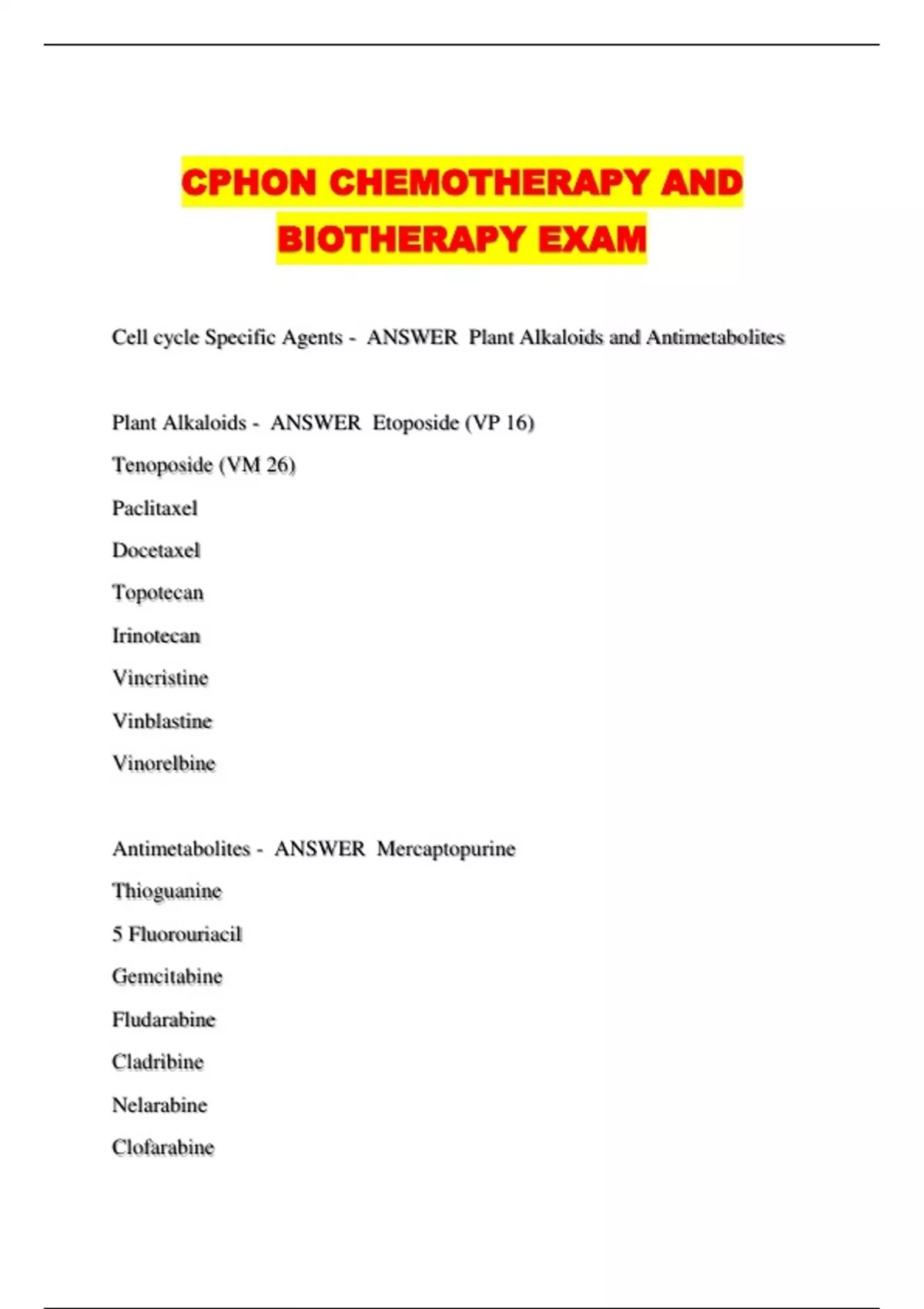 CPHON CHEMOTHERAPY AND BIOTHERAPY EXAM

Cell cycle Specific Agents - ANSWER Plant Alkaloids and Antimetabolites

Plant Alkaloids - ANSWER Etoposide (VP 16)

Tenoposide (VM 26)

Paclitaxel

Docetaxel

Topotecan

Irinotecan

Vincristine

Vinblastine

Vinorelbine

Antimetabolites - ANSWER Mercaptopurine

Thioguanine

5 Fluorouriacil

Gemcitabine

Fludarabine

Cladribine

Nelarabine

Clofarabine